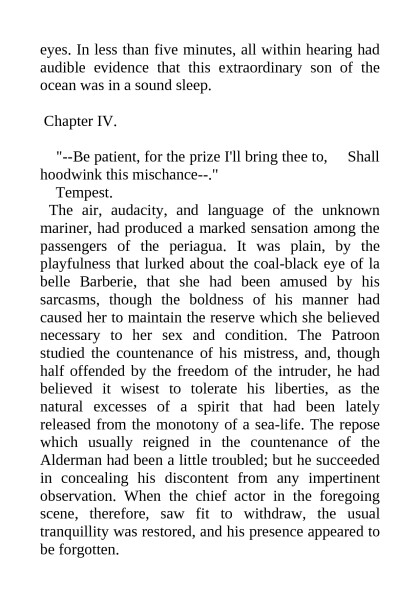 eyes. In less than five minutes, all within hearing had audible evidence that this extraordinary son of the ocean was in a sound sleep.

Chapter IV.

"--Be patient, for the prize I'll bring thee to, Shall hoodwink this mischance--."

Tempest.

The air, audacity, and language of the unknown mariner, had produced a marked sensation among the passengers of the periagua. It was plain, by the playfulness that lurked about the coal-black eye of la belle Barberie, that she had been amused by his sarcasms, though the boldness of his manner had caused her to maintain the reserve which she believed necessary to her sex and condition. The Patroon studied the countenance of his mistress, and, though half offended by the freedom of the intruder, he had believed it wisest to tolerate his liberties, as the natural excesses of a spirit that had been lately released from the monotony of a sea-life. The repose which usually reigned in the countenance of the Alderman had been a little troubled; but he succeeded in concealing his discontent from any impertinent observation. When the chief actor in the foregoing scene, therefore, saw fit to withdraw, the usual tranquillity was restored, and his presence appeared to be forgotten.